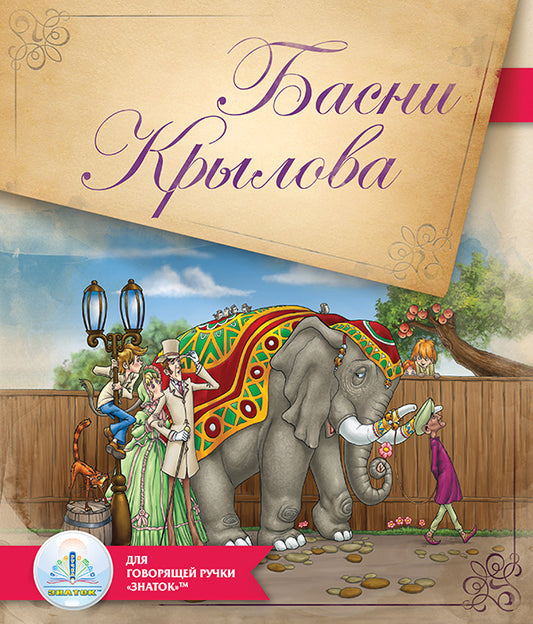 Басни Крылова

ЗНАТОК

ДЛЯ ГОВОРЯЩЕЙ РУЧКИ «ЗНАТОК»™